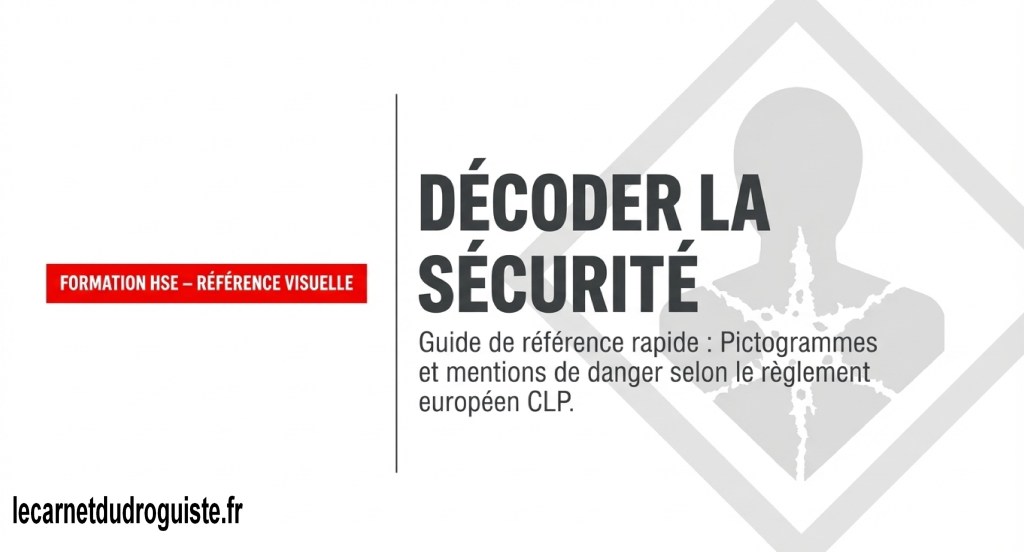 FORMATION HSE – RÉFÉRENCE VISUELLE

DÉCODER LA SÉCURITÉ

Guide de référence rapide : Pictogrammes et mentions de danger selon le règlement européen CLP.

lecarnetdudroguiste.fr